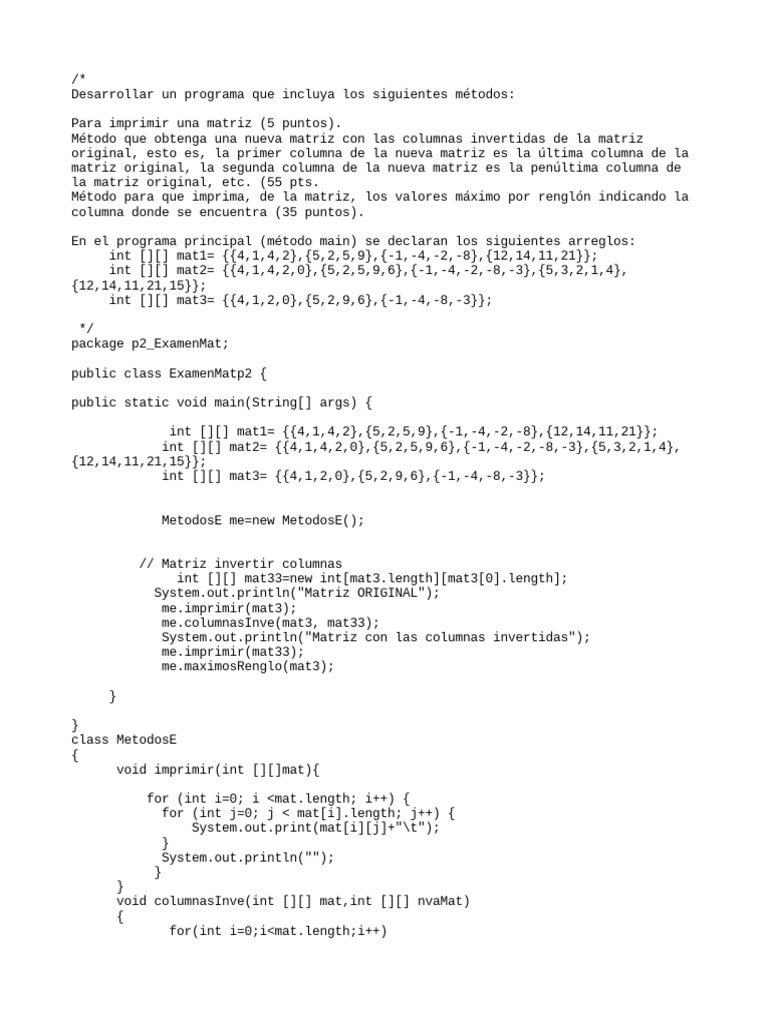 /*
Desarrollar un programa que incluya los siguientes métodos:

Para imprimir una matriz (5 puntos).
Método que obtenga una nueva matriz con las columnas invertidas de la matriz original, esto es, la primer columna de la nueva matriz es la última columna de la matriz original, la segunda columna de la nueva matriz es la penúltima columna de la matriz original, etc. (55 pts.
Método para que imprima, de la matriz, los valores máximo por renglón indicando la columna donde se encuentra (35 puntos).

En el programa principal (método main) se declaran los siguientes arreglos:
int [][] mat1= {{4,1,4,2},{5,2,5,9},{-1,-4,-2,-8},{12,14,11,21}};
int [][] mat2= {{4,1,4,2,0},{5,2,5,9,6},{-1,-4,-2,-8,-3},{5,3,2,1,4},{12,14,11,21,15}};
int [][] mat3= {{4,1,2,0},{5,2,9,6},{-1,-4,-8,-3}};

*/
package p2_ExamenMat;

public class ExamenMatp2 {

public static void main(String[] args) {

int [][] mat1= {{4,1,4,2},{5,2,5,9},{-1,-4,-2,-8},{12,14,11,21}};
int [][] mat2= {{4,1,4,2,0},{5,2,5,9,6},{-1,-4,-2,-8,-3},{5,3,2,1,4},{12,14,11,21,15}};
int [][] mat3= {{4,1,2,0},{5,2,9,6},{-1,-4,-8,-3}};

MetodosE me=new MetodosE();

// Matriz invertir columnas
int [][] mat33=new int[mat3.length][mat3[0].length];
System.out.println("Matriz ORIGINAL");
me.imprimir(mat3);
me.columnasInve(mat3, mat33);
System.out.println("Matriz con las columnas invertidas");
me.imprimir(mat33);
me.maximosRenglo(mat3);

}

}
class MetodosE
{
void imprimir(int [][]mat){

for (int i=0; i <mat.length; i++) {
for (int j=0; j < mat[i].length; j++) {
System.out.print(mat[i][j]+"\t");
}
System.out.println("");
}
}
void columnasInve(int [][] mat,int [][] nvaMat)
{
for(int i=0;i<mat.length;i++)